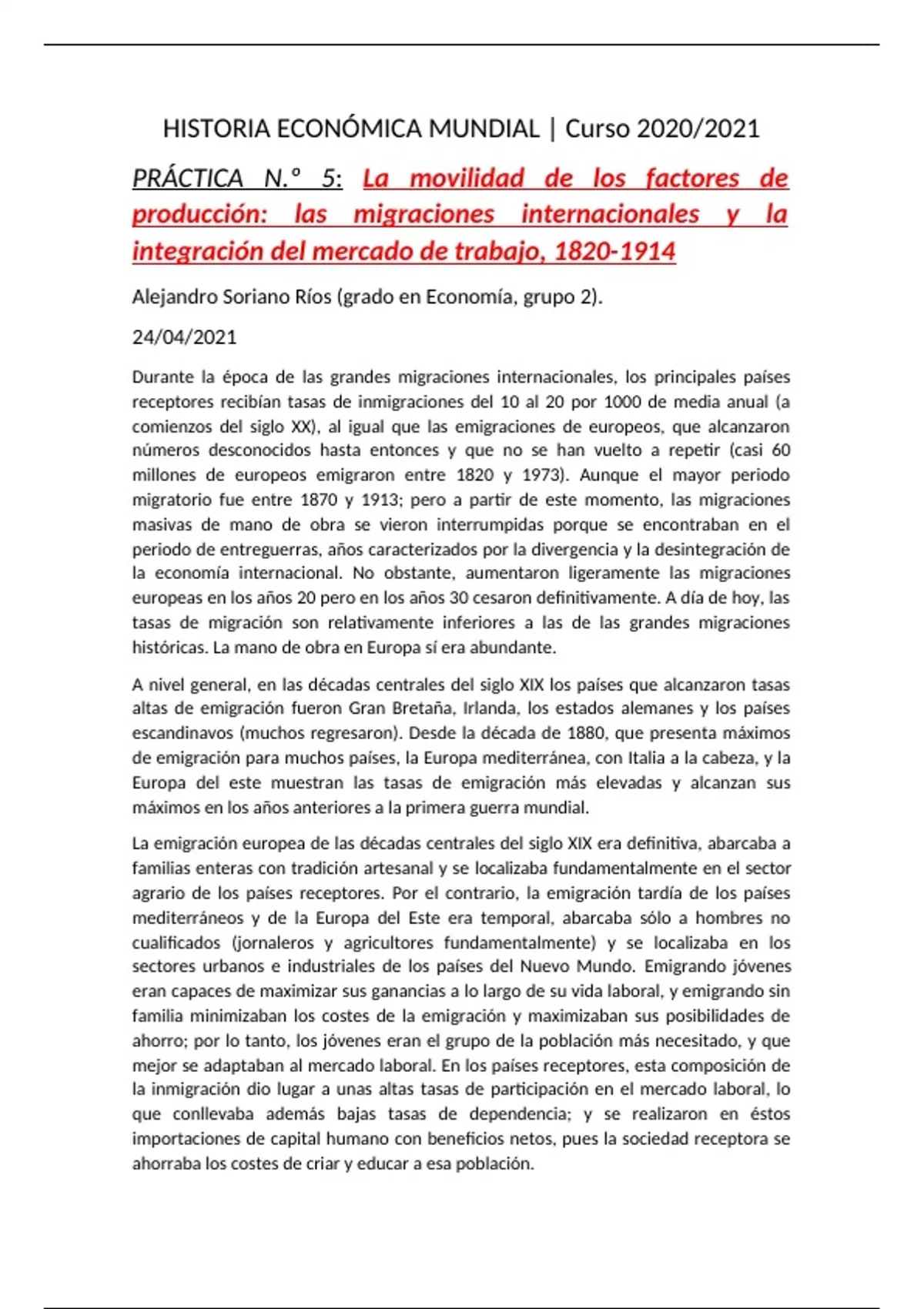 HISTORIA ECONÓMICA MUNDIAL | Curso 2020/2021

PRÁCTICA N.º 5: La movilidad de los factores de producción: las migraciones internacionales y la integración del mercado de trabajo, 1820-1914

Alejandro Soriano Ríos (grado en Economía, grupo 2).

24/04/2021

Durante la época de las grandes migraciones internacionales, los principales países receptores recibían tasas de inmigraciones del 10 al 20 por 1000 de media anual (a comienzos del siglo XX), al igual que las emigraciones de europeos, que alcanzaron números desconocidos hasta entonces y que no se han vuelto a repetir (casi 60 millones de europeos emigraron entre 1820 y 1973). Aunque el mayor periodo migratorio fue entre 1870 y 1913; pero a partir de este momento, las migraciones masivas de mano de obra se vieron interrumpidas porque se encontraban en el periodo de entreguerras, años caracterizados por la divergencia y la desintegración de la economía internacional. No obstante, aumentaron ligeramente las migraciones europeas en los años 20 pero en los años 30 cesaron definitivamente. A día de hoy, las tasas de migración son relativamente inferiores a las de las grandes migraciones históricas. La mano de obra en Europa sí era abundante.

A nivel general, en las décadas centrales del siglo XIX los países que alcanzaron tasas altas de emigración fueron Gran Bretaña, Irlanda, los estados alemanes y los países escandinavos (muchos regresaron). Desde la década de 1880, que presenta máximos de emigración para muchos países, la Europa mediterránea, con Italia a la cabeza, y la Europa del este muestran las tasas de emigración más elevadas y alcanzan sus máximos en los años anteriores a la primera guerra mundial.

La emigración europea de las décadas centrales del siglo XIX era definitiva, abarcaba a familias enteras con tradición artesanal y se localizaba fundamentalmente en el sector agrario de los países receptores. Por el contrario, la emigración tardía de los países mediterráneos y de la Europa del Este era temporal, abarcaba sólo a hombres no cualificados (jornaleros y agricultores fundamentalmente) y se localizaba en los sectores urbanos e industriales de los países del Nuevo Mundo. Emigrando jóvenes eran capaces de maximizar sus ganancias a lo largo de su vida laboral, y emigrando sin familia minimizaban los costes de la emigración y maximizaban sus posibilidades de ahorro; por lo tanto, los jóvenes eran el grupo de la población más necesitado, y que mejor se adaptaban al mercado laboral. En los países receptores, esta composición de la inmigración dio lugar a unas altas tasas de participación en el mercado laboral, lo que conllevaba además bajas tasas de dependencia; y se realizaron en éstos importaciones de capital humano con beneficios netos, pues la sociedad receptora se ahorraba los costes de criar y educar a esa población.